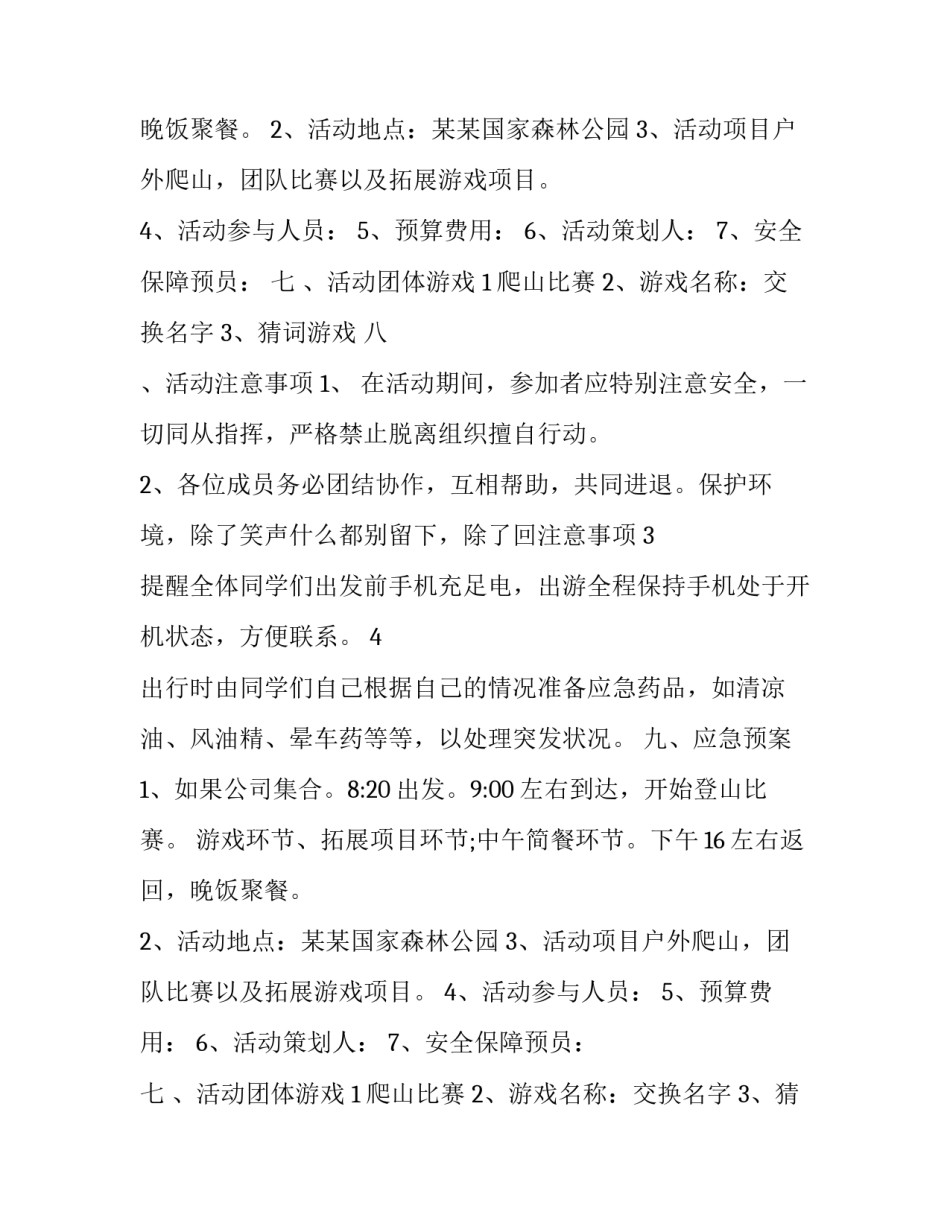 晚饭聚餐。 2、活动地点：某某国家森林公园 3、活动项目户外爬山，团队比赛以及拓展游戏项目。

4、活动参与人员： 5、预算费用： 6、活动策划人： 7、安全保障预员： 七 、活动团体游戏 1 爬山比赛 2、游戏名称：交换名字 3、猜词游戏 八

、活动注意事项 1、 在活动期间，参加者应特别注意安全，一切同从指挥，严格禁止脱离组织擅自行动。

2、各位成员务必团结协作，互相帮助，共同进退。保护环境，除了笑声什么都别留下，除了回注意事项 3

提醒全体同学们出发前手机充足电，出游全程保持手机处于开机状态，方便联系。 4

出行时由同学们自己根据自己的情况准备应急药品，如清凉油、风油精、晕车药等等，以处理突发状况。 九、应急预案 1、如果公司集合。8:20 出发。9:00 左右到达，开始登山比赛。 游戏环节、拓展项目环节;中午简餐环节。下午 16 左右返回，晚饭聚餐。

2、活动地点：某某国家森林公园 3、活动项目户外爬山，团队比赛以及拓展游戏项目。 4、活动参与人员： 5、预算费用： 6、活动策划人： 7、安全保障预员：

七 、活动团体游戏 1 爬山比赛 2、游戏名称：交换名字 3、猜